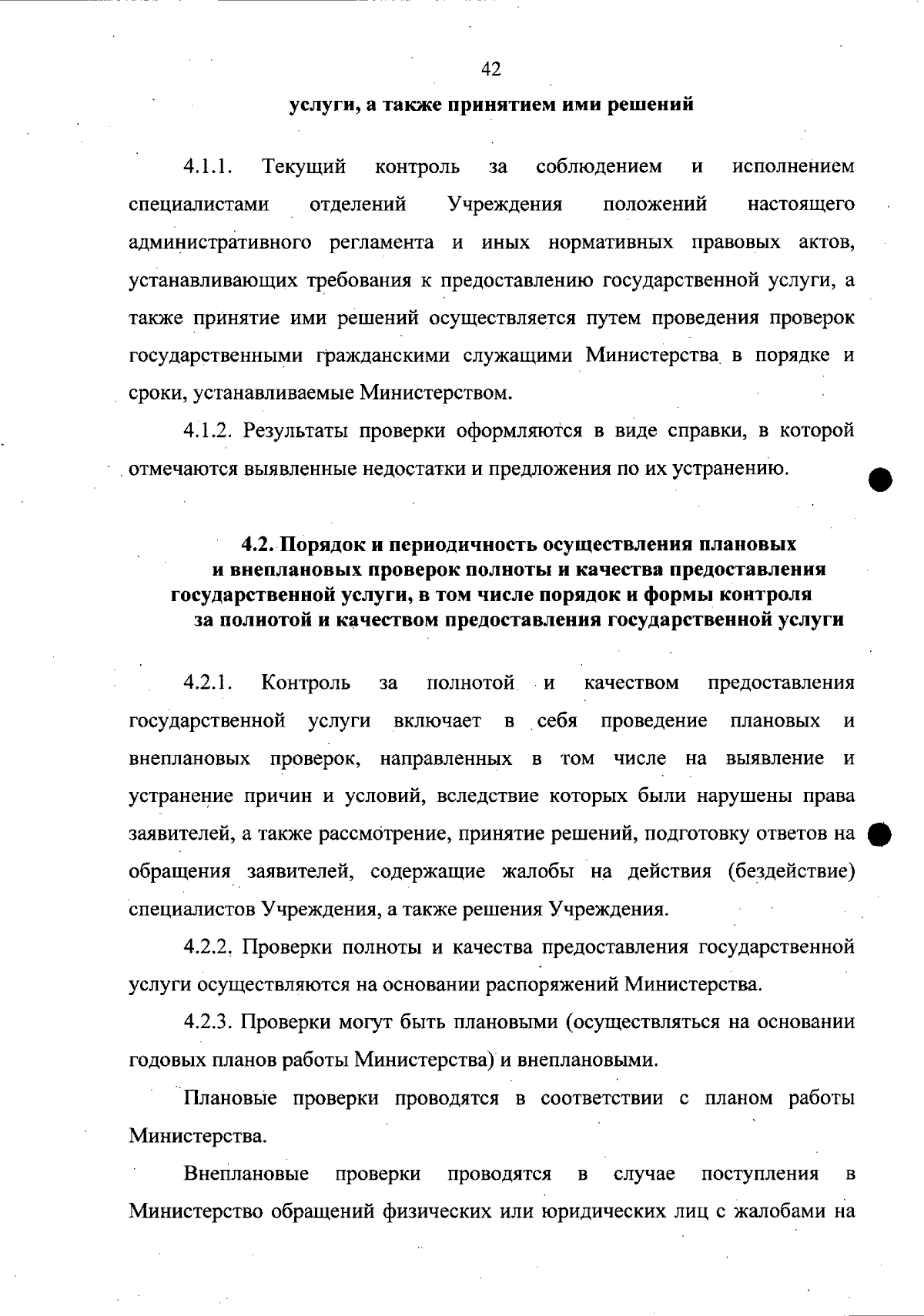 42

услуги, а также принятием ими решений

4.1.1. Текущий контроль за соблюдением и исполнением специалистами отделений Учреждения положений настоящего административного регламента и иных нормативных правовых актов, устанавливающих требования к предоставлению государственной услуги, а также принятие ими решений осуществляется путем проведения проверок государственными гражданскими служащими Министерства в порядке и сроки, устанавливаемые Министерством.

4.1.2. Результаты проверки оформляются в виде справки, в которой отмечаются выявленные недостатки и предложения по их устранению.

4.2. Порядок и периодичность осуществления плановых и внеплановых проверок полноты и качества предоставления государственной услуги, в том числе порядок и формы контроля за полнотой и качеством предоставления государственной услуги

4.2.1. Контроль за полнотой и качеством предоставления государственной услуги включает в себя проведение плановых и внеплановых проверок, направленных в том числе на выявление и устранение причин и условий, вследствие которых были нарушены права заявителей, а также рассмотрение, принятие решений, подготовку ответов на обращения заявителей, содержащие жалобы на действия (бездействие) специалистов Учреждения, а также решения Учреждения.

4.2.2. Проверки полноты и качества предоставления государственной услуги осуществляются на основании распоряжений Министерства.

4.2.3. Проверки могут быть плановыми (осуществляться на основании годовых планов работы Министерства) и внеплановыми.

Плановые проверки проводятся в соответствии с планом работы Министерства.

Внеплановые проверки проводятся в случае поступления в Министерство обращений физических или юридических лиц с жалобами на